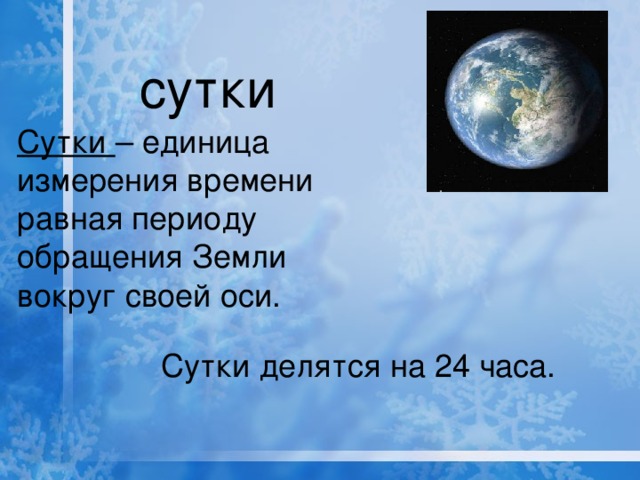 сутки

Сутки – единица измерения времени равная периоду обращения Земли вокруг своей оси.

Сутки делятся на 24 часа.